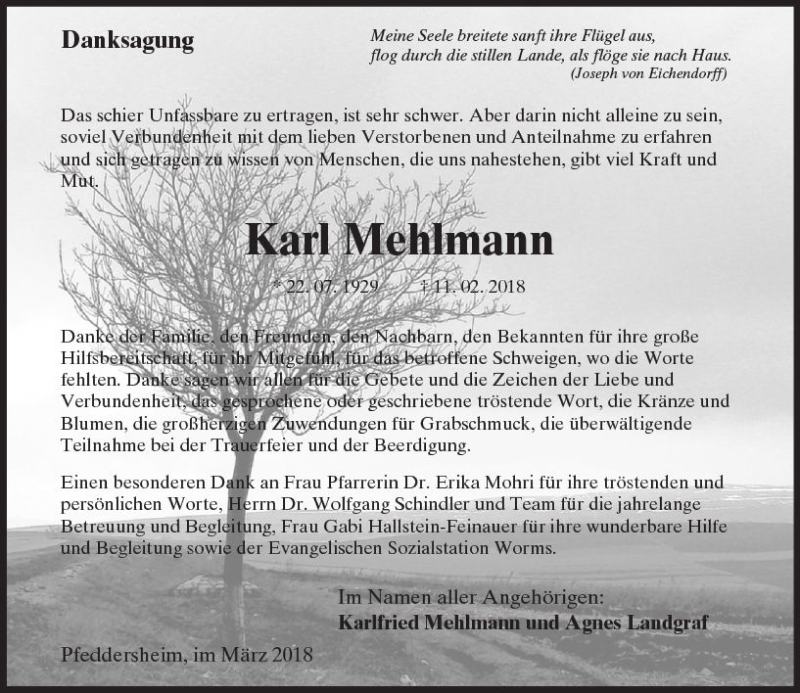 Danksagung

Meine Seele breitete sanft ihre Flügel aus,
flog durch die stillen Lande, als flöge sie nach Haus.
(Joseph von Eichendorff)

Das schier Unfassbare zu ertragen, ist sehr schwer. Aber darin nicht alleine zu sein, soviel Verbundenheit mit dem lieben Verstorbenen und Anteilnahme zu erfahren und sich getragen zu wissen von Menschen, die uns nahestehen, gibt viel Kraft und Mut.

Karl Mehlmann

* 22. 07. 1929 † 11. 02. 2018

Danke der Familie, den Freunden, den Nachbarn, den Bekannten für ihre große Hilfsbereitschaft, für ihr Mitgefühl, für das betroffene Schweigen, wo die Worte fehlten. Danke sagen wir allen für die Gebete und die Zeichen der Liebe und Verbundenheit, das gesprochene oder geschriebene tröstende Wort, die Kränze und Blumen, die großherzigen Zuwendungen für Grabschmuck, die überwältigende Teilnahme bei der Trauerfeier und der Beerdigung.

Einen besonderen Dank an Frau Pfarrerin Dr. Erika Mohri für ihre tröstenden und persönlichen Worte, Herrn Dr. Wolfgang Schindler und Team für die jahrelange Betreuung und Begleitung, Frau Gabi Hallstein-Feinauer für ihre wunderbare Hilfe und Begleitung sowie der Evangelischen Sozialstation Worms.

Im Namen aller Angehörigen:
Karlfried Mehlmann und Agnes Landgraf

Pfeddersheim, im März 2018